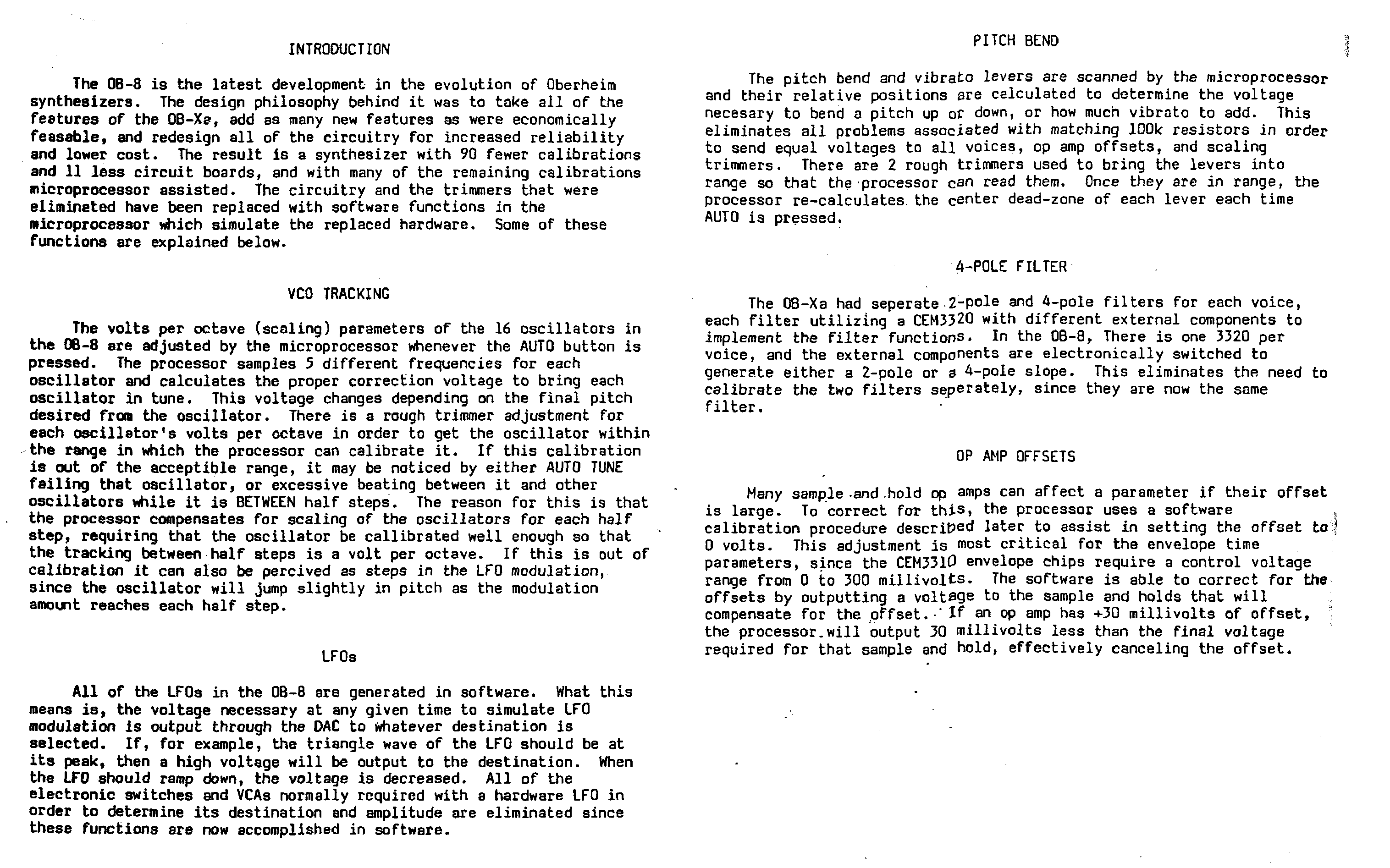 INTRODUCTION

The OB-8 is the latest development in the evolution of Oberheim synthesizers. The design philosophy behind it was to take all of the features of the OB-Xa, add as many new features as were economically feasable, and redesign all of the circuitry for increased reliability and lower cost. The result is a synthesizer with 90 fewer calibrations and 11 less circuit boards, and with many of the remaining calibrations microprocessor assisted. The circuitry and the trimmers that were eliminated have been replaced with software functions in the microprocessor which simulate the replaced hardware. Some of these functions are explained below.

VCO TRACKING

The volts per octave (scaling) parameters of the 16 oscillators in the OB-8 are adjusted by the microprocessor whenever the AUTO button is pressed. The processor samples 5 different frequencies for each oscillator and calculates the proper correction voltage to bring each oscillator in tune. This voltage changes depending on the final pitch desired from the oscillator. There is a rough trimmer adjustment for each oscillator's volts per octave in order to get the oscillator within the range in which the processor can calibrate it. If this calibration is out of the acceptible range, it may be noticed by either AUTO TUNE failing that oscillator, or excessive beating between it and other oscillators while it is BETWEEN half steps. The reason for this is that the processor compensates for scaling of the oscillators for each half step, requiring that the oscillator be callibrated well enough so that the tracking between half steps is a volt per octave. If this is out of calibration it can also be percived as steps in the LFO modulation, since the oscillator will jump slightly in pitch as the modulation amount reaches each half step.

LFOs

All of the LFOs in the OB-8 are generated in software. What this means is, the voltage necessary at any given time to simulate LFO modulation is output through the DAC to whatever destination is selected. If, for example, the triangle wave of the LFO should be at its peak, then a high voltage will be output to the destination. When the LFO should ramp down, the voltage is decreased. All of the electronic switches and VCAs normally required with a hardware LFO in order to determine its destination and amplitude are eliminated since these functions are now accomplished in software.

PITCH BEND

The pitch bend and vibrato levers are scanned by the microprocessor and their relative positions are calculated to determine the voltage necesary to bend a pitch up or down, or how much vibrato to add. This eliminates all problems associated with matching 100k resistors in order to send equal voltages to all voices, op amp offsets, and scaling trimmers. There are 2 rough trimmers used to bring the levers into range so that the processor can read them. Once they are in range, the processor re-calculates the center dead-zone of each lever each time AUTO is pressed.

4-POLE FILTER

The OB-Xa had seperate 2-pole and 4-pole filters for each voice, each filter utilizing a CEM3320 with different external components to implement the filter functions. In the OB-8, There is one 3320 per voice, and the external components are electronically switched to generate either a 2-pole or a 4-pole slope. This eliminates the need to calibrate the two filters seperately, since they are now the same filter.

OP AMP OFFSETS

Many sample and hold op amps can affect a parameter if their offset is large. To correct for this, the processor uses a software calibration procedure described later to assist in setting the offset to 0 volts. This adjustment is most critical for the envelope time parameters, since the CEM3310 envelope chips require a control voltage range from 0 to 300 millivolts. The software is able to correct for the offsets by outputting a voltage to the sample and holds that will compensate for the offset. If an op amp has +30 millivolts of offset, the processor will output 30 millivolts less than the final voltage required for that sample and hold, effectively canceling the offset.